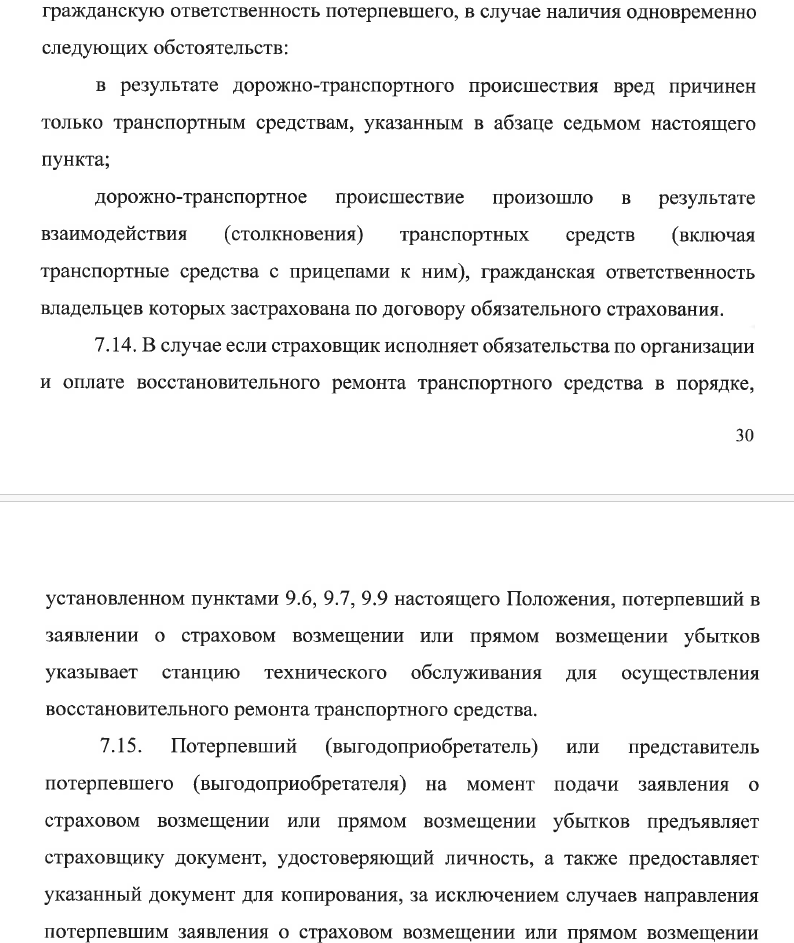 гражданскую ответственность потерпевшего, в случае наличия одновременно следующих обстоятельств:

в результате дорожно-транспортного происшествия вред причинен только транспортным средствам, указанным в абзаце седьмом настоящего пункта;

дорожно-транспортное происшествие произошло в результате взаимодействия (столкновения) транспортных средств (включая транспортные средства с прицепами к ним), гражданская ответственность владельцев которых застрахована по договору обязательного страхования.

7.14. В случае если страховщик исполняет обязательства по организации и оплате восстановительного ремонта транспортного средства в порядке,

30

установленном пунктами 9.6, 9.7, 9.9 настоящего Положения, потерпевший в заявлении о страховом возмещении или прямом возмещении убытков указывает станцию технического обслуживания для осуществления восстановительного ремонта транспортного средства.

7.15. Потерпевший (выгодоприобретатель) или представитель потерпевшего (выгодоприобретателя) на момент подачи заявления о страховом возмещении или прямом возмещении убытков предъявляет страховщику документ, удостоверяющий личность, а также предоставляет указанный документ для копирования, за исключением случаев направления потерпевшим заявления о страховом возмещении или прямом возмещении